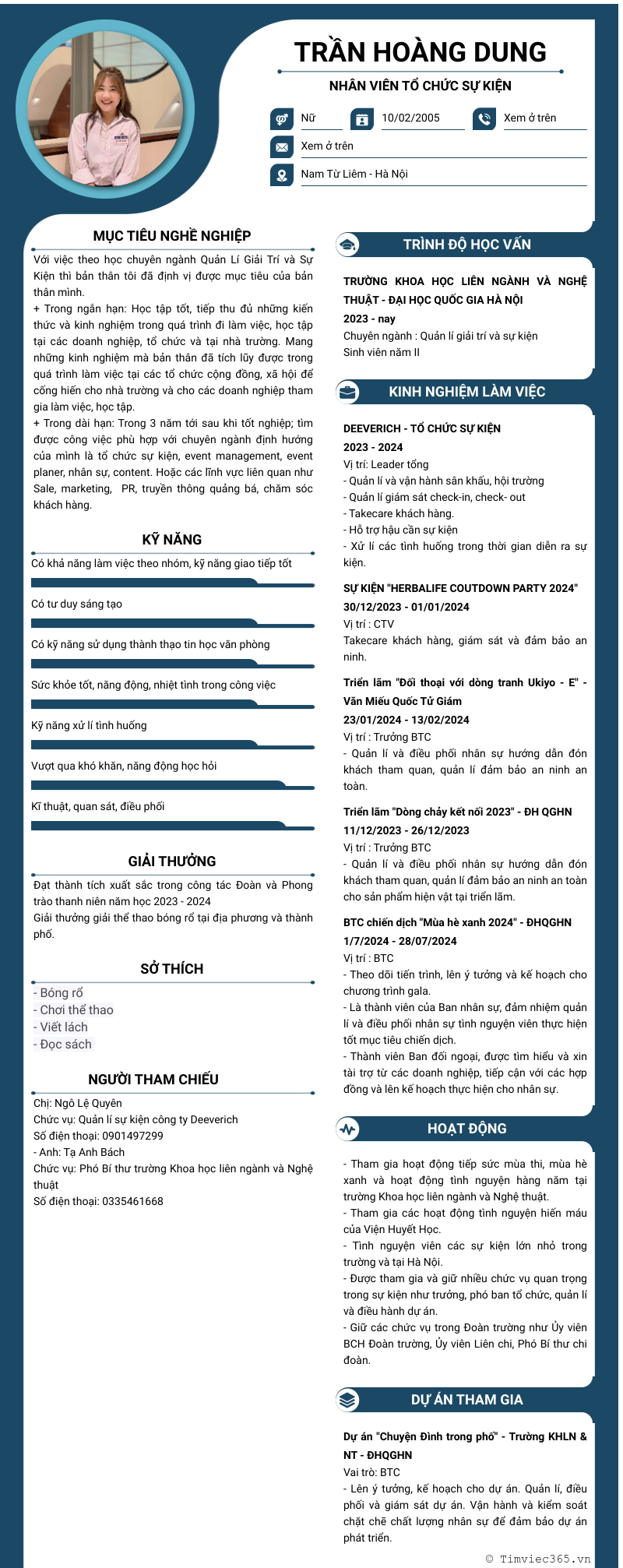 TRẦN HOÀNG DUNG

NHÂN VIÊN TỔ CHỨC SỰ KIỆN

Nữ
10/02/2005
Xem ở trên
Xem ở trên
Nam Từ Liêm - Hà Nội

MỤC TIÊU NGHỀ NGHIỆP

Với việc theo học chuyên ngành Quản Lí Giải Trí và Sự Kiện thì bản thân tôi đã định vị được mục tiêu của bản thân mình.
+ Trong ngắn hạn: Học tập tốt, tiếp thu đủ những kiến thức và kinh nghiệm trong quá trình đi làm việc, học tập tại các doanh nghiệp, tổ chức và tại nhà trường. Mang những kinh nghiệm mà bản thân đã tích lũy được trong quá trình làm việc tại các tổ chức cộng đồng, xã hội để cống hiến cho nhà trường và cho các doanh nghiệp tham gia làm việc, học tập.
+ Trong dài hạn: Trong 3 năm tới sau khi tốt nghiệp; tìm được công việc phù hợp với chuyên ngành định hướng của mình là tổ chức sự kiện, event management, event planer, nhân sự, content. Hoặc các lĩnh vực liên quan như Sale, marketing, PR, truyền thông quảng bá, chăm sóc khách hàng.

KỸ NĂNG

Có khả năng làm việc theo nhóm, kỹ năng giao tiếp tốt
Có tư duy sáng tạo
Có kỹ năng sử dụng thành thạo tin học văn phòng
Sức khỏe tốt, năng động, nhiệt tình trong công việc
Kỹ năng xử lí tình huống
Vượt qua khó khăn, năng động học hỏi
Kĩ thuật, quan sát, điều phối

GIẢI THƯỞNG

Đạt thành tích xuất sắc trong công tác Đoàn và Phong trào thanh niên năm học 2023 - 2024
Giải thưởng giải thể thao bóng rổ tại địa phương và thành phố.

SỞ THÍCH

- Bóng rổ
- Chơi thể thao
- Viết lách
- Đọc sách

NGƯỜI THAM CHIẾU

Chị: Ngô Lệ Quyên
Chức vụ: Quản lí sự kiện công ty Deeverich
Số điện thoại: 0901497299
- Anh: Tạ Anh Bách
Chức vụ: Phó Bí thư trường Khoa học liên ngành và Nghệ thuật
Số điện thoại: 0335461668

TRÌNH ĐỘ HỌC VẤN

TRƯỜNG KHOA HỌC LIÊN NGÀNH VÀ NGHỆ THUẬT - ĐẠI HỌC QUỐC GIA HÀ NỘI
2023 - nay
Chuyên ngành : Quản lí giải trí và sự kiện
Sinh viên năm II

KINH NGHIỆM LÀM VIỆC

DEEVERICH - TỔ CHỨC SỰ KIỆN
2023 - 2024
Vị trí: Leader tổng
- Quản lí và vận hành sân khấu, hội trường
- Quản lí giám sát check-in, check- out
- Takecare khách hàng.
- Hỗ trợ hậu cần sự kiện
- Xử lí các tình huống trong thời gian diễn ra sự kiện.

SỰ KIỆN "HERBALIFE COUTDOWN PARTY 2024"
30/12/2023 - 01/01/2024
Vị trí : CTV
Takecare khách hàng, giám sát và đảm bảo an ninh.

Triển lãm "Đối thoại với dòng tranh Ukiyo - E" - Văn Miếu Quốc Tử Giám
23/01/2024 - 13/02/2024
Vị trí : Trưởng BTC
- Quản lí và điều phối nhân sự hướng dẫn đón khách tham quan, quản lí đảm bảo an ninh an toàn.

Triển lãm "Dòng chảy kết nối 2023" - ĐH QGHN
11/12/2023 - 26/12/2023
Vị trí : Trưởng BTC
- Quản lí và điều phối nhân sự hướng dẫn đón khách tham quan, quản lí đảm bảo an ninh an toàn cho sản phẩm hiện vật tại triển lãm.

BTC chiến dịch "Mùa hè xanh 2024" - ĐHQGHN
1/7/2024 - 28/07/2024
Vị trí : BTC
- Theo dõi tiến trình, lên ý tưởng và kế hoạch cho chương trình gala.
- Là thành viên của Ban nhân sự, đảm nhiệm quản lí và điều phối nhân sự tình nguyện viên thực hiện tốt mục tiêu chiến dịch.
- Thành viên Ban đối ngoại, được tìm hiểu và xin tài trợ từ các doanh nghiệp, tiếp cận với các hợp đồng và lên kế hoạch thực hiện cho nhân sự.

HOẠT ĐỘNG

- Tham gia hoạt động tiếp sức mùa thi, mùa hè xanh và hoạt động tình nguyện hàng năm tại trường Khoa học liên ngành và Nghệ thuật.
- Tham gia các hoạt động tình nguyện hiến máu của Viện Huyết Học.
- Tình nguyện viên các sự kiện lớn nhỏ trong trường và tại Hà Nội.
- Được tham gia và giữ nhiều chức vụ quan trọng trong sự kiện như trưởng, phó ban tổ chức, quản lí và điều hành dự án.
- Giữ các chức vụ trong Đoàn trường như Ủy viên BCH Đoàn trường, Ủy viên Liên chi, Phó Bí thư chi đoàn.

DỰ ÁN THAM GIA

Dự án "Chuyện Đình trong phố" - Trường KHLN & NT - ĐHQGHN
Vai trò: BTC
- Lên ý tưởng, kế hoạch cho dự án. Quản lí, điều phối và giám sát dự án. Vận hành và kiểm soát chặt chẽ chất lượng nhân sự để đảm bảo dự án phát triển.

© Timviec365.vn